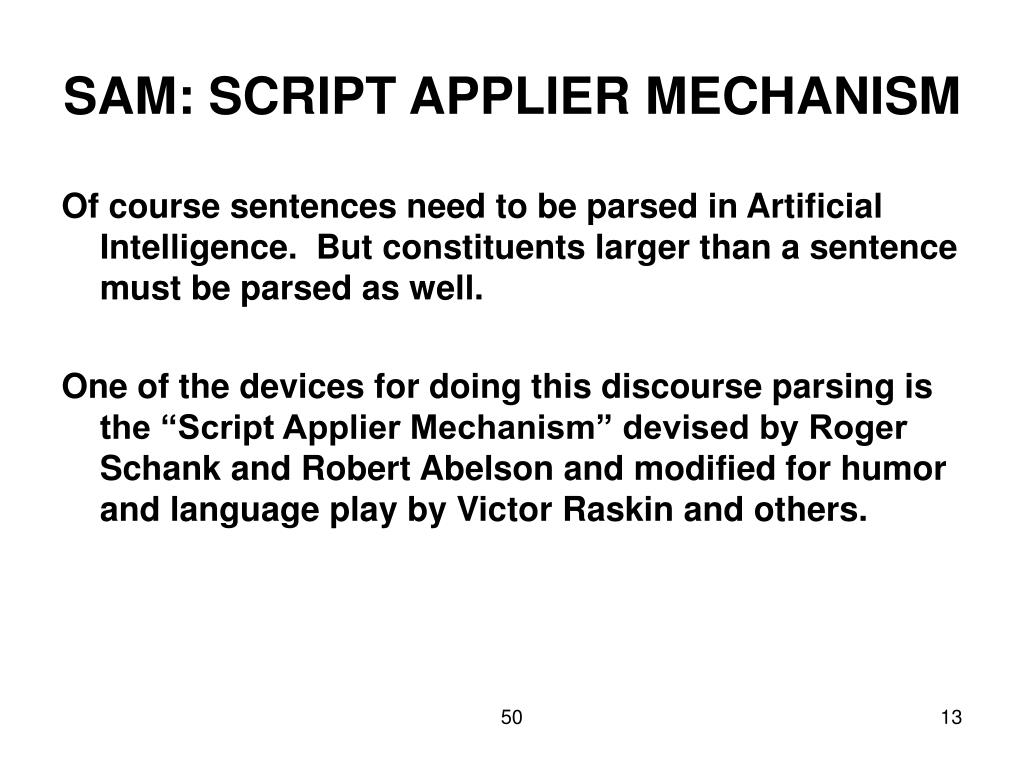 SAM: SCRIPT APPLIER MECHANISM

Of course sentences need to be parsed in Artificial Intelligence.  But constituents larger than a sentence must be parsed as well.

One of the devices for doing this discourse parsing is the “Script Applier Mechanism” devised by Roger Schank and Robert Abelson and modified for humor and language play by Victor Raskin and others.

50

13